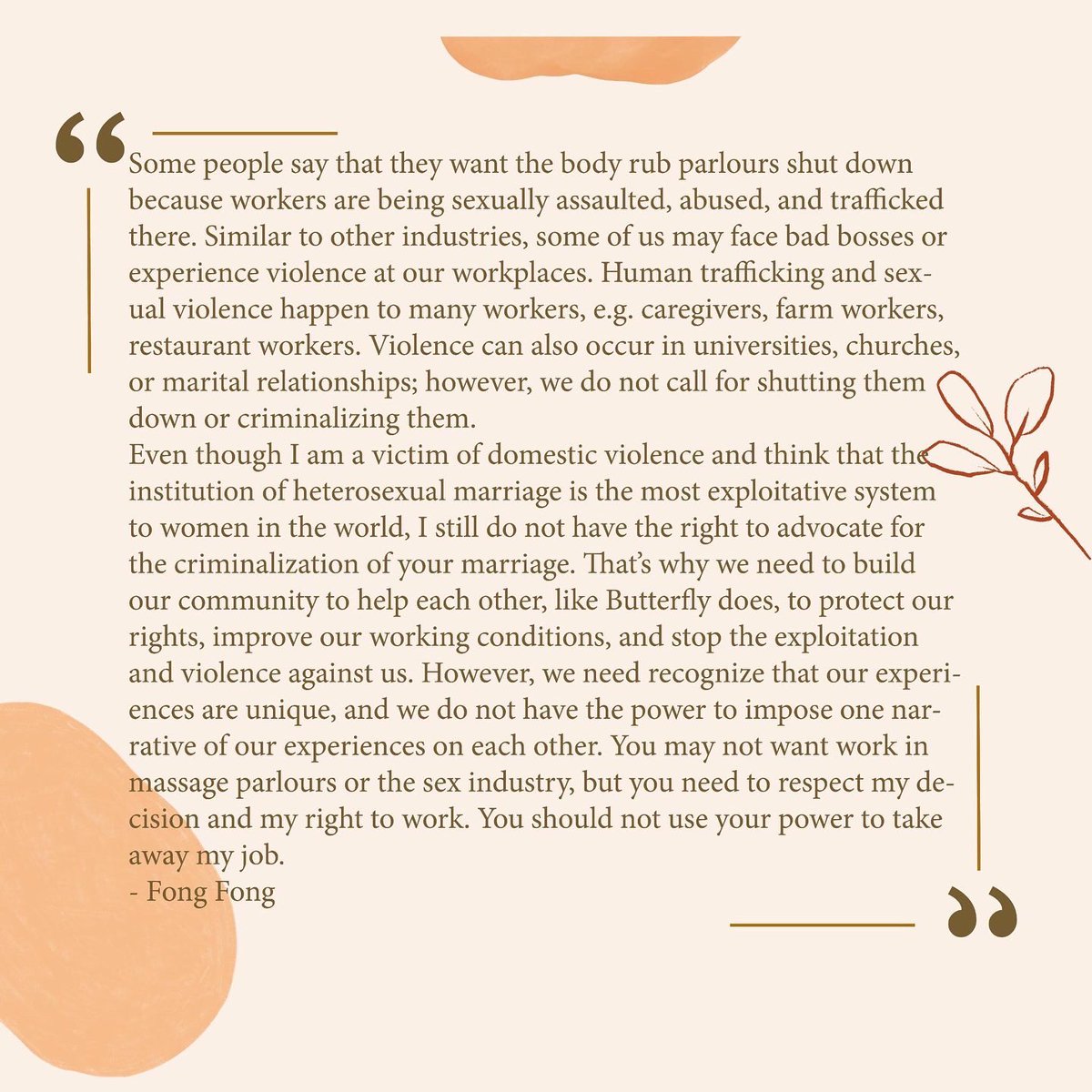 “Some people say that they want the body rub parlours shut down because workers are being sexually assaulted, abused, and trafficked there. Similar to other industries, some of us may face bad bosses or experience violence at our workplaces. Human trafficking and sexual violence happen to many workers, e.g. caregivers, farm workers, restaurant workers. Violence can also occur in universities, churches, or marital relationships; however, we do not call for shutting them down or criminalizing them.
Even though I am a victim of domestic violence and think that the institution of heterosexual marriage is the most exploitative system to women in the world, I still do not have the right to advocate for the criminalization of your marriage. That’s why we need to build our community to help each other, like Butterfly does, to protect our rights, improve our working conditions, and stop the exploitation and violence against us. However, we need recognize that our experiences are unique, and we do not have the power to impose one narrative of our experiences on each other. You may not want work in massage parlours or the sex industry, but you need to respect my decision and my right to work. You should not use your power to take away my job.
- Fong Fong ”